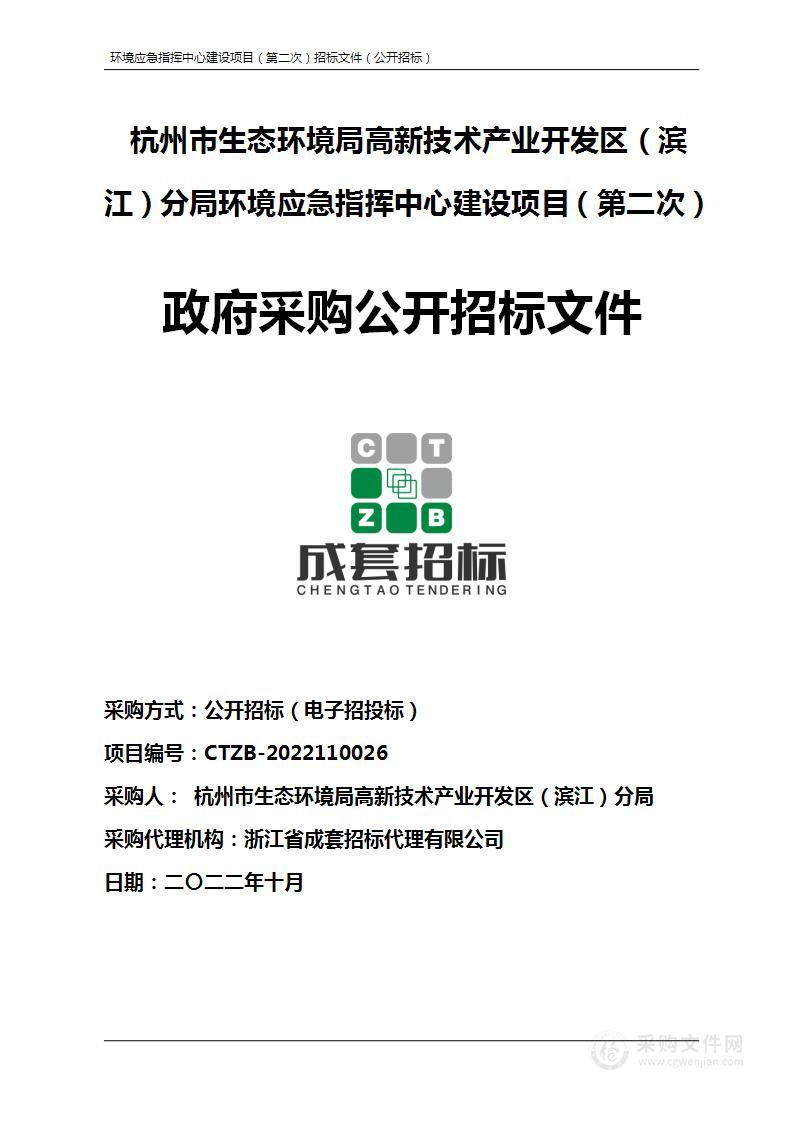 环境应急指挥中心建设项目（第二次）招标文件（公开招标）

杭州市生态环境局高新技术产业开发区（滨江）分局环境应急指挥中心建设项目（第二次）

政府采购公开招标文件

C T
Z B
成套招标
CHENGTAO TENDERING

采购方式：公开招标（电子招投标）
项目编号：CTZB-2022110026
采购人： 杭州市生态环境局高新技术产业开发区（滨江）分局
采购代理机构：浙江省成套招标代理有限公司
日期：二〇二二年十月

采购文件网
www.cgwenjian.com